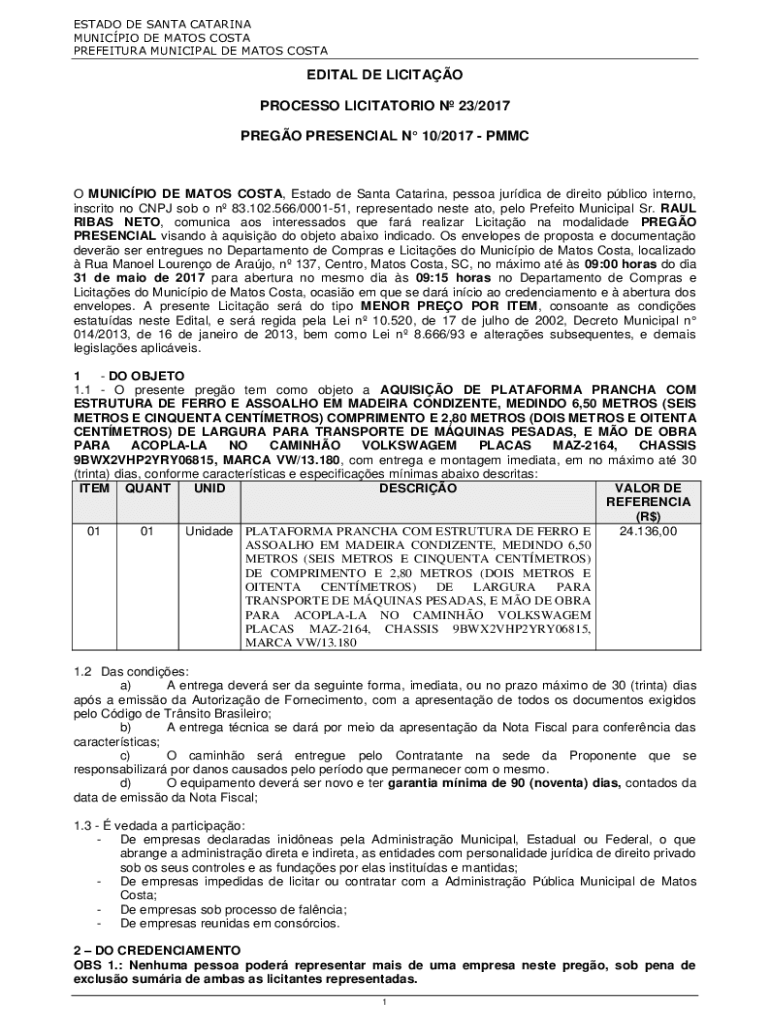 ESTADO DE SANTA CATARINA
MUNICÍPIO DE MATOS COSTA
PREFEITURA MUNICIPAL DE MATOS COSTA

EDITAL DE LICITAÇÃO

PROCESSO LICITATORIO Nº 23/2017

PREGÃO PRESENCIAL N° 10/2017 - PMMC

O MUNICÍPIO DE MATOS COSTA, Estado de Santa Catarina, pessoa jurídica de direito público interno, inscrito no CNPJ sob o nº 83.102.566/0001-51, representado neste ato, pelo Prefeito Municipal Sr. RAUL RIBAS NETO, comunica aos interessados que fará realizar Licitação na modalidade PREGÃO PRESENCIAL visando à aquisição do objeto abaixo indicado. Os envelopes de proposta e documentação deverão ser entregues no Departamento de Compras e Licitações do Município de Matos Costa, localizado à Rua Manoel Lourenço de Araújo, nº 137, Centro, Matos Costa, SC, no máximo até às 09:00 horas do dia 31 de maio de 2017 para abertura no mesmo dia às 09:15 horas no Departamento de Compras e Licitações do Município de Matos Costa, ocasião em que se dará início ao credenciamento e à abertura dos envelopes. A presente Licitação será do tipo MENOR PREÇO POR ITEM, consoante as condições estatuídas neste Edital, e será regida pela Lei nº 10.520, de 17 de julho de 2002, Decreto Municipal n° 014/2013, de 16 de janeiro de 2013, bem como Lei nº 8.666/93 e alterações subsequentes, e demais legislações aplicáveis.

1 - DO OBJETO
1.1 - O presente pregão tem como objeto a AQUISIÇÃO DE PLATAFORMA PRANCHA COM ESTRUTURA DE FERRO E ASSOALHO EM MADEIRA CONDIZENTE, MEDINDO 6,50 METROS (SEIS METROS E CINQUENTA CENTÍMETROS) COMPRIMENTO E 2,80 METROS (DOIS METROS E OITENTA CENTÍMETROS) DE LARGURA PARA TRANSPORTE DE MÁQUINAS PESADAS, E MÃO DE OBRA PARA ACOPLA-LA NO CAMINHÃO VOLKSWAGEM PLACAS MAZ-2164, CHASSIS 9BWX2VHP2YRY06815, MARCA VW/13.180, com entrega e montagem imediata, em no máximo até 30 (trinta) dias, conforme características e especificações mínimas abaixo descritas:

| ITEM | QUANT | UNID | DESCRIÇÃO | VALOR DE REFERENCIA (R$) |
|---|---|---|---|---|
| 01 | 01 | Unidade | PLATAFORMA PRANCHA COM ESTRUTURA DE FERRO E ASSOALHO EM MADEIRA CONDIZENTE, MEDINDO 6,50 METROS (SEIS METROS E CINQUENTA CENTÍMETROS) DE COMPRIMENTO E 2,80 METROS (DOIS METROS E OITENTA CENTÍMETROS) DE LARGURA PARA TRANSPORTE DE MÁQUINAS PESADAS, E MÃO DE OBRA PARA ACOPLA-LA NO CAMINHÃO VOLKSWAGEM PLACAS MAZ-2164, CHASSIS 9BWX2VHP2YRY06815, MARCA VW/13.180 | 24.136,00 |

1.2 Das condições:
a) A entrega deverá ser da seguinte forma, imediata, ou no prazo máximo de 30 (trinta) dias após a emissão da Autorização de Fornecimento, com a apresentação de todos os documentos exigidos pelo Código de Trânsito Brasileiro;
b) A entrega técnica se dará por meio da apresentação da Nota Fiscal para conferência das características;
c) O caminhão será entregue pelo Contratante na sede da Proponente que se responsabilizará por danos causados pelo período que permanecer com o mesmo.
d) O equipamento deverá ser novo e ter garantia mínima de 90 (noventa) dias, contados da data de emissão da Nota Fiscal;

1.3 - É vedada a participação:
- De empresas declaradas inidôneas pela Administração Municipal, Estadual ou Federal, o que abrange a administração direta e indireta, as entidades com personalidade jurídica de direito privado sob os seus controles e as fundações por elas instituídas e mantidas;
- De empresas impedidas de licitar ou contratar com a Administração Pública Municipal de Matos Costa;
- De empresas sob processo de falência;
- De empresas reunidas em consórcios.

2 – DO CREDENCIAMENTO
OBS 1.: Nenhuma pessoa poderá representar mais de uma empresa neste pregão, sob pena de exclusão sumária de ambas as licitantes representadas.

1